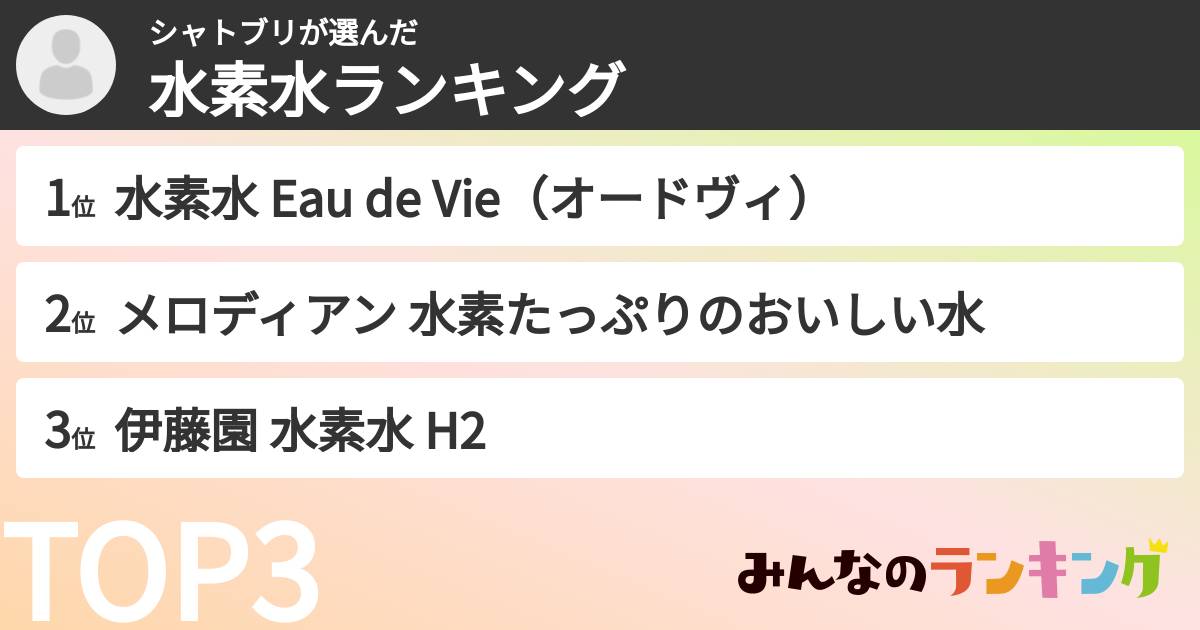 シャトブリが選んだ
水素水ランキング

1位 水素水 Eau de Vie（オードヴィ）

2位 メロディアン 水素たっぷりのおいしい水

3位 伊藤園 水素水 H2

TOP3

みんなのランキング